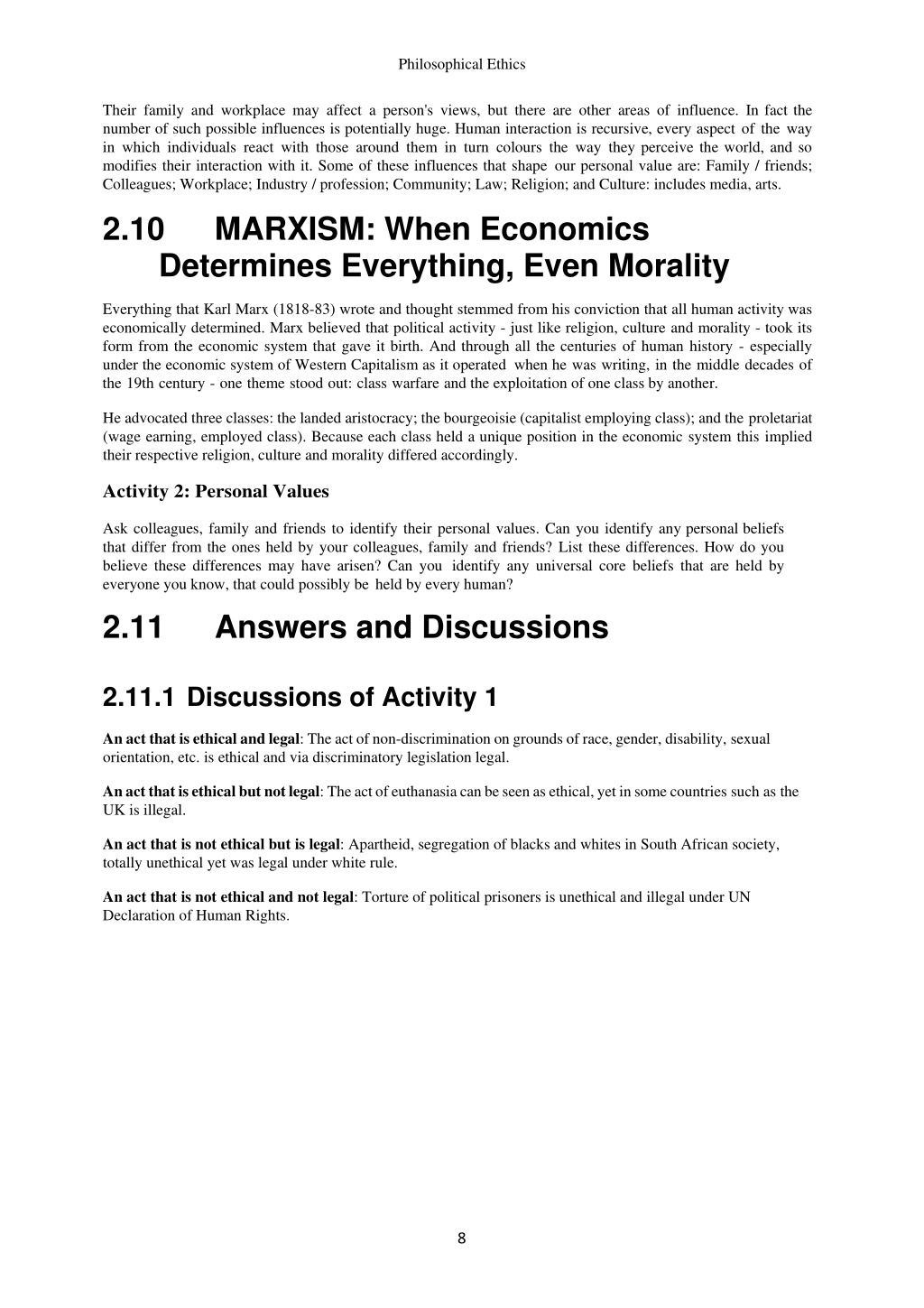 Philosophical Ethics

Their family and workplace may affect a person's views, but there are other areas of influence. In fact the number of such possible influences is potentially huge. Human interaction is recursive, every aspect of the way in which individuals react with those around them in turn colours the way they perceive the world, and so modifies their interaction with it. Some of these influences that shape our personal value are: Family / friends; Colleagues; Workplace; Industry / profession; Community; Law; Religion; and Culture: includes media, arts.

2.10 MARXISM: When Economics Determines Everything, Even Morality

Everything that Karl Marx (1818-83) wrote and thought stemmed from his conviction that all human activity was economically determined. Marx believed that political activity - just like religion, culture and morality - took its form from the economic system that gave it birth. And through all the centuries of human history - especially under the economic system of Western Capitalism as it operated when he was writing, in the middle decades of the 19th century - one theme stood out: class warfare and the exploitation of one class by another.

He advocated three classes: the landed aristocracy; the bourgeoisie (capitalist employing class); and the proletariat (wage earning, employed class). Because each class held a unique position in the economic system this implied their respective religion, culture and morality differed accordingly.

Activity 2: Personal Values

Ask colleagues, family and friends to identify their personal values. Can you identify any personal beliefs that differ from the ones held by your colleagues, family and friends? List these differences. How do you believe these differences may have arisen? Can you identify any universal core beliefs that are held by everyone you know, that could possibly be held by every human?

2.11 Answers and Discussions

2.11.1 Discussions of Activity 1

An act that is ethical and legal: The act of non-discrimination on grounds of race, gender, disability, sexual orientation, etc. is ethical and via discriminatory legislation legal.

An act that is ethical but not legal: The act of euthanasia can be seen as ethical, yet in some countries such as the UK is illegal.

An act that is not ethical but is legal: Apartheid, segregation of blacks and whites in South African society, totally unethical yet was legal under white rule.

An act that is not ethical and not legal: Torture of political prisoners is unethical and illegal under UN Declaration of Human Rights.

8